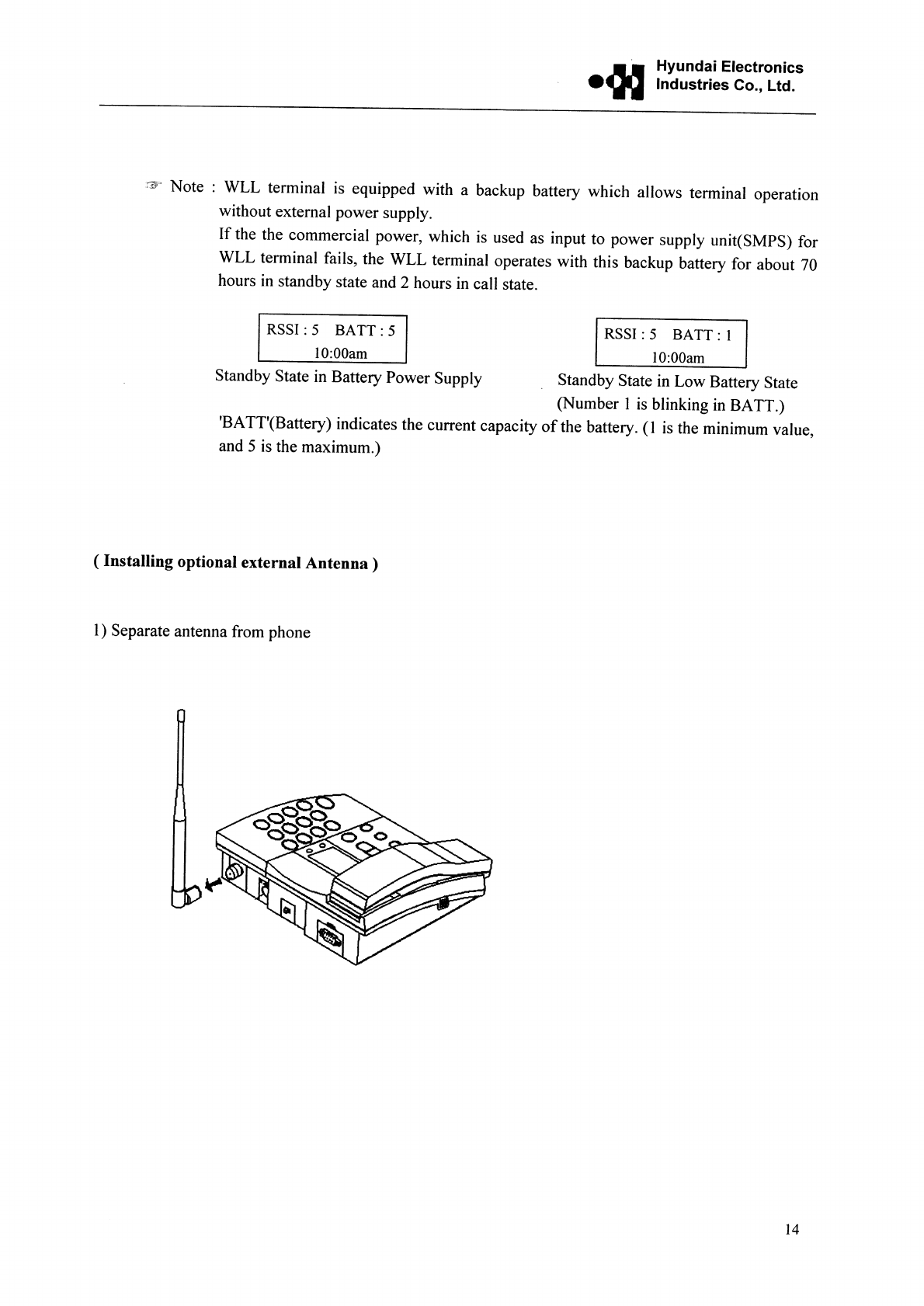 Hyundai Electronics
Industries Co., Ltd.

☞ Note : WLL terminal is equipped with a backup battery which allows terminal operation without external power supply.
If the the commercial power, which is used as input to power supply unit(SMPS) for WLL terminal fails, the WLL terminal operates with this backup battery for about 70 hours in standby state and 2 hours in call state.

RSSI : 5 BATT : 5
10:00am

Standby State in Battery Power Supply

RSSI : 5 BATT : 1
10:00am

Standby State in Low Battery State
(Number 1 is blinking in BATT.)

'BATT'(Battery) indicates the current capacity of the battery. (1 is the minimum value, and 5 is the maximum.)

( Installing optional external Antenna )

1) Separate antenna from phone

14